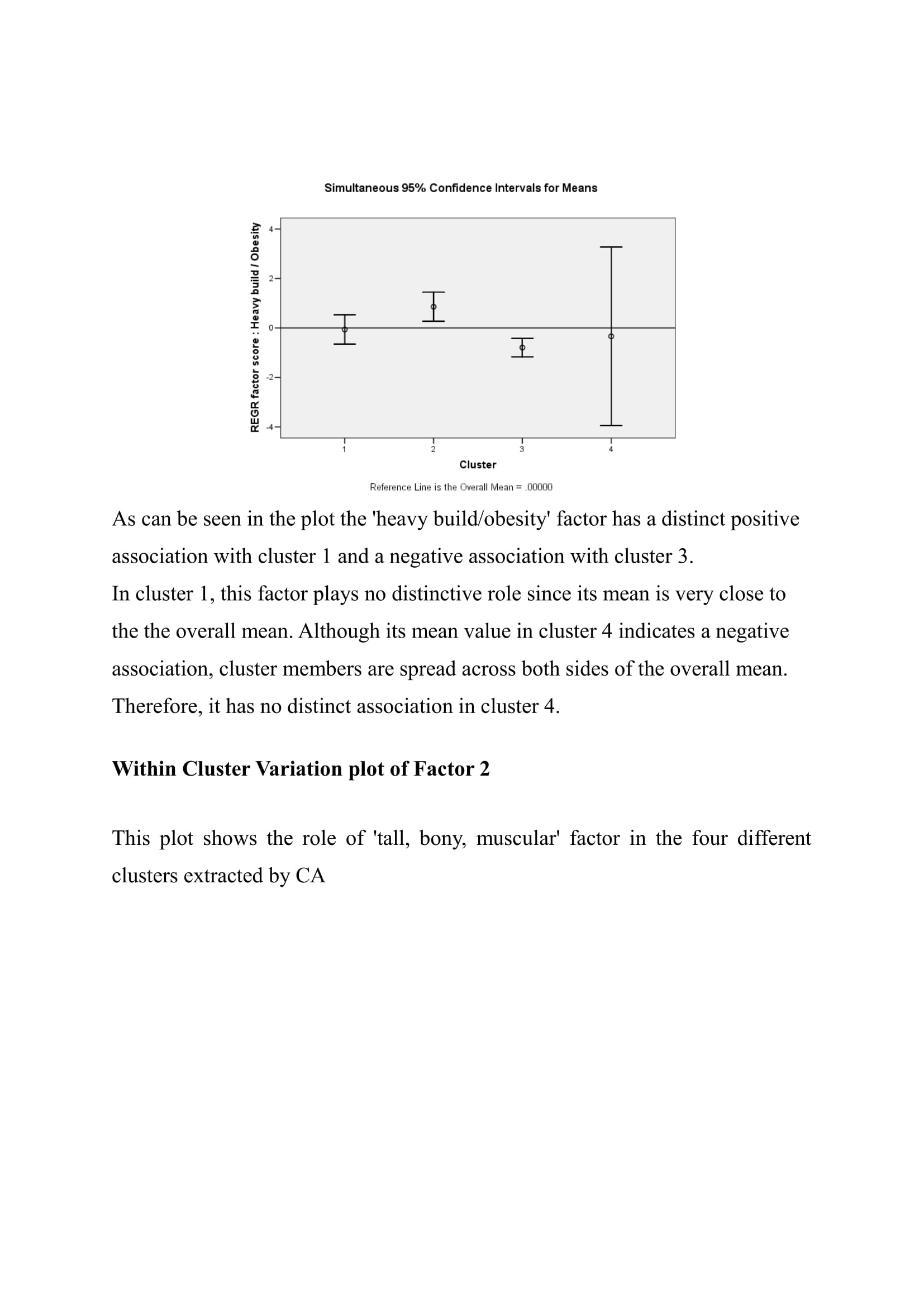 Simultaneous 95% Confidence Intervals for Means

REGR factor score : Heavy build / Obesity

4
2
0
-2
-4

1
2
3
4

Cluster

Reference Line is the Overall Mean = .00000

As can be seen in the plot the 'heavy build/obesity' factor has a distinct positive association with cluster 1 and a negative association with cluster 3.
In cluster 1, this factor plays no distinctive role since its mean is very close to the the overall mean. Although its mean value in cluster 4 indicates a negative association, cluster members are spread across both sides of the overall mean. Therefore, it has no distinct association in cluster 4.

Within Cluster Variation plot of Factor 2

This plot shows the role of 'tall, bony, muscular' factor in the four different clusters extracted by CA